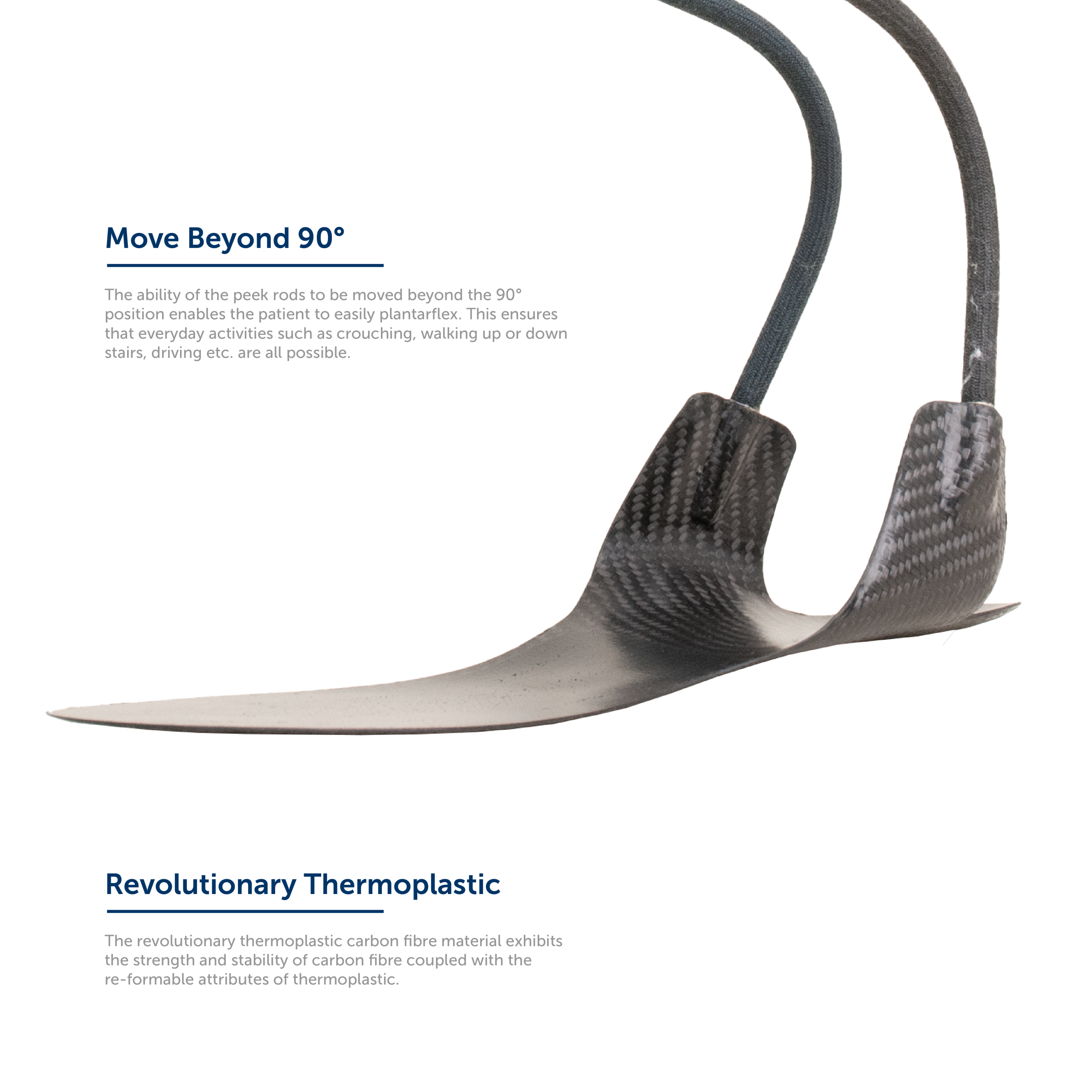 Move Beyond 90°

The ability of the peek rods to be moved beyond the 90° position enables the patient to easily plantarflex. This ensures that everyday activities such as crouching, walking up or down stairs, driving etc. are all possible.

Revolutionary Thermoplastic

The revolutionary thermoplastic carbon fibre material exhibits the strength and stability of carbon fibre coupled with the re-formable attributes of thermoplastic.